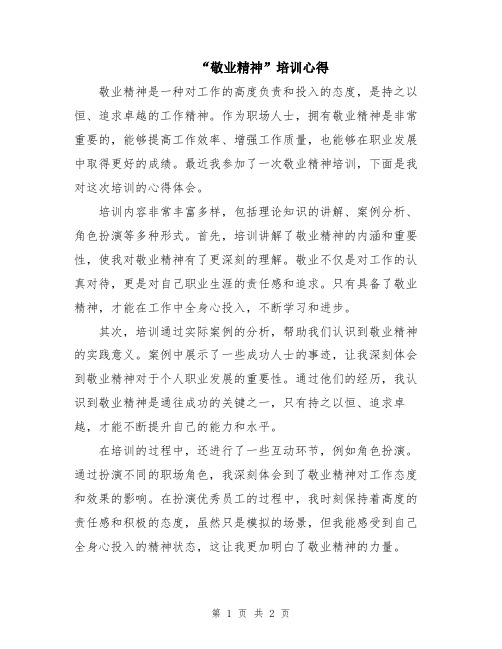 “敬业精神”培训心得

敬业精神是一种对工作的高度负责和投入的态度，是持之以恒、追求卓越的工作精神。作为职场人士，拥有敬业精神是非常重要的，能够提高工作效率、增强工作质量，也能够在职业发展中取得更好的成绩。最近我参加了一次敬业精神培训，下面是我对这次培训的心得体会。

培训内容非常丰富多样，包括理论知识的讲解、案例分析、角色扮演等多种形式。首先，培训讲解了敬业精神的内涵和重要性，使我对敬业精神有了更深刻的理解。敬业不仅是对工作的认真对待，更是对自己职业生涯的责任感和追求。只有具备了敬业精神，才能在工作中全身心投入，不断学习和进步。

其次，培训通过实际案例的分析，帮助我们认识到敬业精神的实践意义。案例中展示了一些成功人士的事迹，让我深刻体会到敬业精神对于个人职业发展的重要性。通过他们的经历，我认识到敬业精神是通往成功的关键之一，只有持之以恒、追求卓越，才能不断提升自己的能力和水平。

在培训的过程中，还进行了一些互动环节，例如角色扮演。通过扮演不同的职场角色，我深刻体会到了敬业精神对工作态度和效果的影响。在扮演优秀员工的过程中，我时刻保持着高度的责任感和积极的态度，虽然只是模拟的场景，但我能感受到自己全身心投入的精神状态，这让我更加明白了敬业精神的力量。

第 1 页 共 2 页